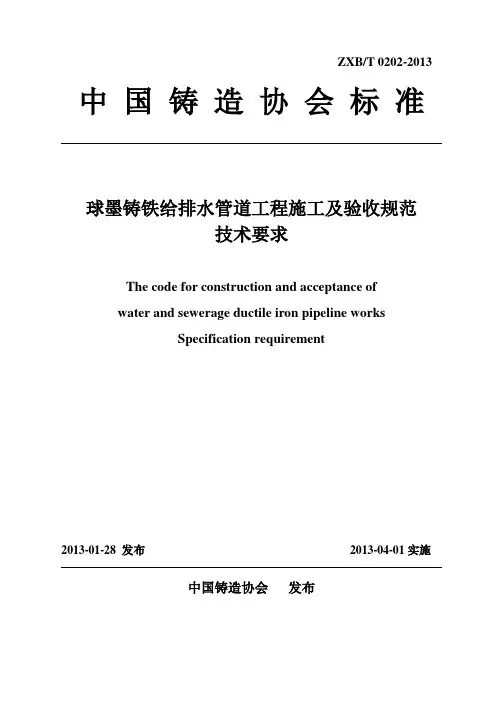 ZXB/T 0202-2013

中国铸造协会标准

球墨铸铁给排水管道工程施工及验收规范
技术要求

The code for construction and acceptance of
water and sewerage ductile iron pipeline works
Specification requirement

2013-01-28 发布

2013-04-01 实施

中国铸造协会 发布